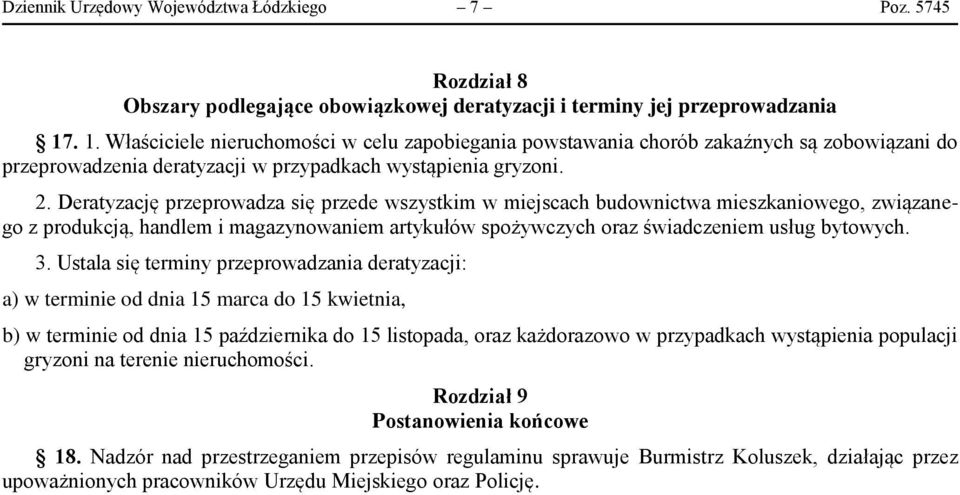 Dziennik Urzędowy Województwa Łódzkiego – 7 – Poz. 5745

Rozdział 8
Obszary podlegające obowiązkowej deratyzacji i terminy jej przeprowadzania

§ 17. 1. Właściciele nieruchomości w celu zapobiegania powstawania chorób zakaźnych są zobowiązani do przeprowadzenia deratyzacji w przypadkach wystąpienia gryzoni.

2. Deratyzację przeprowadza się przede wszystkim w miejscach budownictwa mieszkaniowego, związanego z produkcją, handlem i magazynowaniem artykułów spożywczych oraz świadczeniem usług bytowych.

3. Ustala się terminy przeprowadzania deratyzacji:

a) w terminie od dnia 15 marca do 15 kwietnia,

b) w terminie od dnia 15 października do 15 listopada, oraz każdorazowo w przypadkach wystąpienia populacji gryzoni na terenie nieruchomości.

Rozdział 9
Postanowienia końcowe

§ 18. Nadzór nad przestrzeganiem przepisów regulaminu sprawuje Burmistrz Koluszek, działając przez upoważnionych pracowników Urzędu Miejskiego oraz Policję.